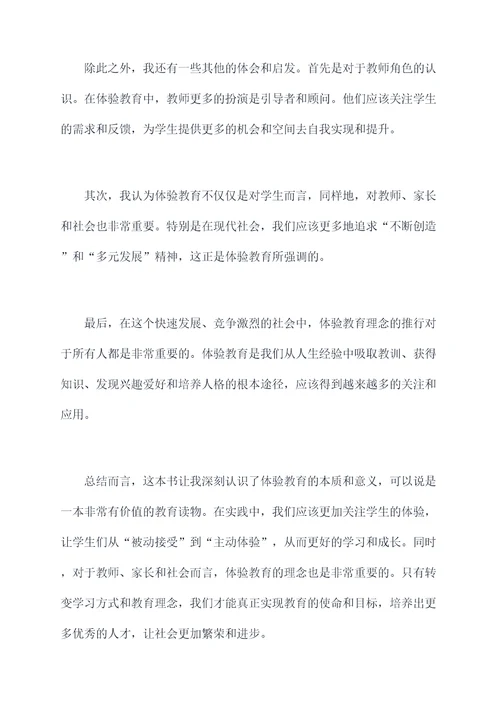 除此之外，我还有一些其他的体会和启发。首先是对于教师角色的认识。在体验教育中，教师更多的扮演是引导者和顾问。他们应该关注学生的需求和反馈，为学生提供更多的机会和空间去自我实现和提升。

其次，我认为体验教育不仅仅是对学生而言，同样地，对教师、家长和社会也非常重要。特别是在现代社会，我们应该更多地追求“不断创造”和“多元发展”精神，这正是体验教育所强调的。

最后，在这个快速发展、竞争激烈的社会中，体验教育理念的推行对于所有人都是非常重要的。体验教育是我们从人生经验中吸取教训、获得知识、发现兴趣爱好和培养人格的根本途径，应该得到越来越多的关注和应用。

总结而言，这本书让我深刻认识了体验教育的本质和意义，可以说是一本非常有价值的教育读物。在实践中，我们应该更加关注学生的体验，让学生们从“被动接受”到“主动体验”，从而更好的学习和成长。同时，对于教师、家长和社会而言，体验教育的理念也是非常重要的。只有转变学习方式和教育理念，我们才能真正实现教育的使命和目标，培养出更多优秀的人才，让社会更加繁荣和进步。